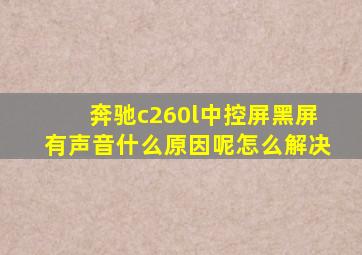 奔驰c260l中控屏黑屏有声音什么原因呢怎么解决